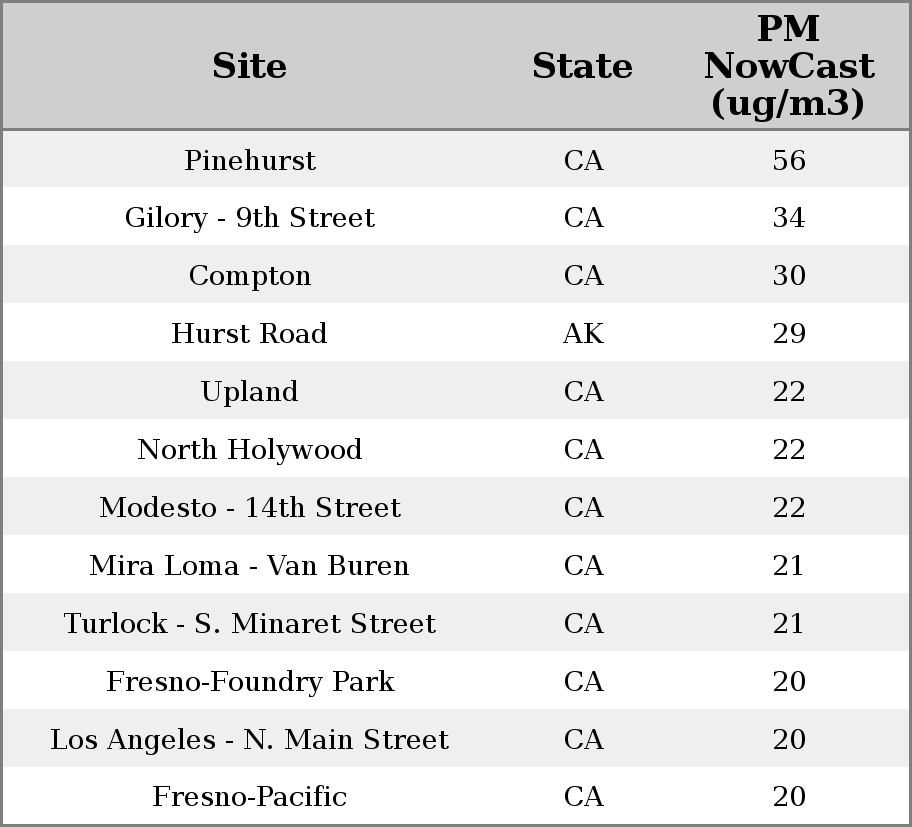 | Site | State | PM NowCast (ug/m3) |
|---|---|---|
| Pinehurst | CA | 56 |
| Gilory - 9th Street | CA | 34 |
| Compton | CA | 30 |
| Hurst Road | AK | 29 |
| Upland | CA | 22 |
| North Holywood | CA | 22 |
| Modesto - 14th Street | CA | 22 |
| Mira Loma - Van Buren | CA | 21 |
| Turlock - S. Minaret Street | CA | 21 |
| Fresno-Foundry Park | CA | 20 |
| Los Angeles - N. Main Street | CA | 20 |
| Fresno-Pacific | CA | 20 |